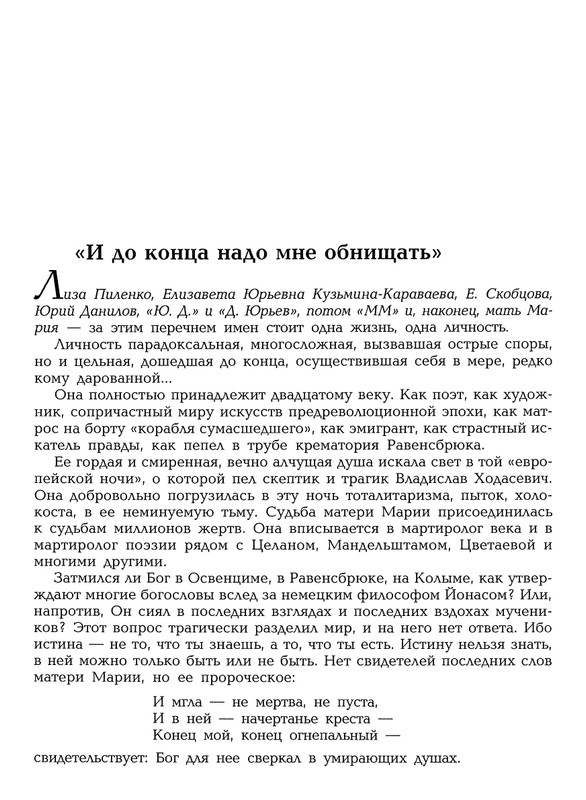 «И до конца надо мне обнищать»

Лиза Пиленко, Елизавета Юрьевна Кузьмина-Караваева, Е. Скобцова, Юрий Данилов, «Ю. Д.» и «Д. Юрьев», потом «ММ» и, наконец, мать Мария — за этим перечнем имен стоит одна жизнь, одна личность.

Личность парадоксальная, многосложная, вызвавшая острые споры, но и цельная, дошедшая до конца, осуществившая себя в мере, редко кому дарованной...

Она полностью принадлежит двадцатому веку. Как поэт, как художник, сопричастный миру искусств предреволюционной эпохи, как матрос на борту «корабля сумасшедшего», как эмигрант, как страстный искатель правды, как пепел в трубе крематория Равенсбрюка.

Ее гордая и смиренная, вечно алчущая душа искала свет в той «европейской ночи», о которой пел скептик и трагик Владислав Ходасевич. Она добровольно погрузилась в эту ночь тоталитаризма, пыток, холокоста, в ее неминуемую тьму. Судьба матери Марии присоединилась к судьбам миллионов жертв. Она вписывается в мартиролог века и в мартиролог поэзии рядом с Целаном, Мандельштамом, Цветаевой и многими другими.

Затмился ли Бог в Освенциме, в Равенсбрюке, на Колыме, как утверждают многие богословы вслед за немецким философом Йонасом? Или, напротив, Он сиял в последних взглядах и последних вздохах мучеников? Этот вопрос трагически разделил мир, и на него нет ответа. Ибо истина — не то, что ты знаешь, а то, что ты есть. Истину нельзя знать, в ней можно только быть или не быть. Нет свидетелей последних слов матери Марии, но ее пророческое:

И мгла — не мертва, не пуста,
И в ней — начертанье креста —
Конец мой, конец огнепальный —

свидетельствует: Бог для нее сверкал в умирающих душах.